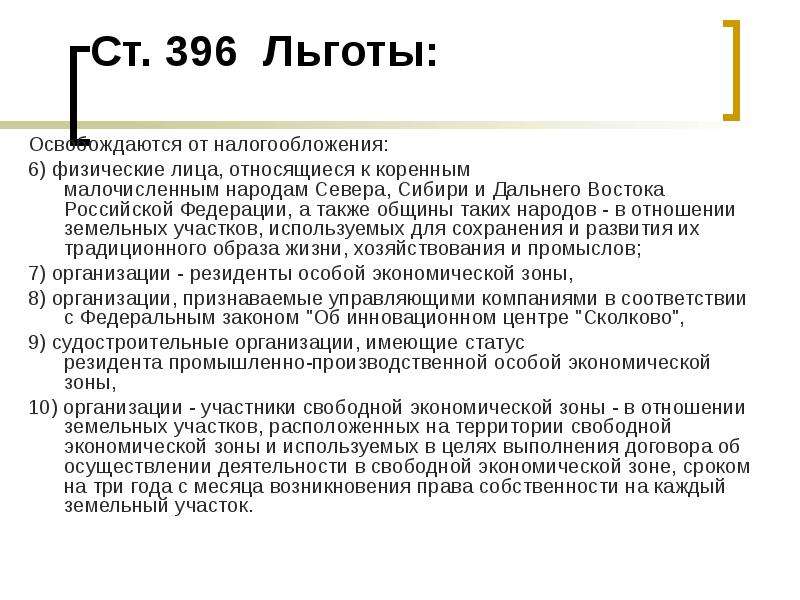 Ст. 396 Льготы:

Освобождаются от налогообложения:

6) физические лица, относящиеся к коренным малочисленным народам Севера, Сибири и Дальнего Востока Российской Федерации, а также общины таких народов - в отношении земельных участков, используемых для сохранения и развития их традиционного образа жизни, хозяйствования и промыслов;

7) организации - резиденты особой экономической зоны,

8) организации, признаваемые управляющими компаниями в соответствии с Федеральным законом "Об инновационном центре "Сколково",

9) судостроительные организации, имеющие статус резидента промышленно-производственной особой экономической зоны,

10) организации - участники свободной экономической зоны - в отношении земельных участков, расположенных на территории свободной экономической зоны и используемых в целях выполнения договора об осуществлении деятельности в свободной экономической зоне, сроком на три года с месяца возникновения права собственности на каждый земельный участок.